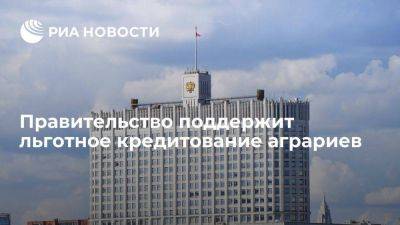 РИА НОВОСТИ

Правительство поддержит льготное кредитование аграриев